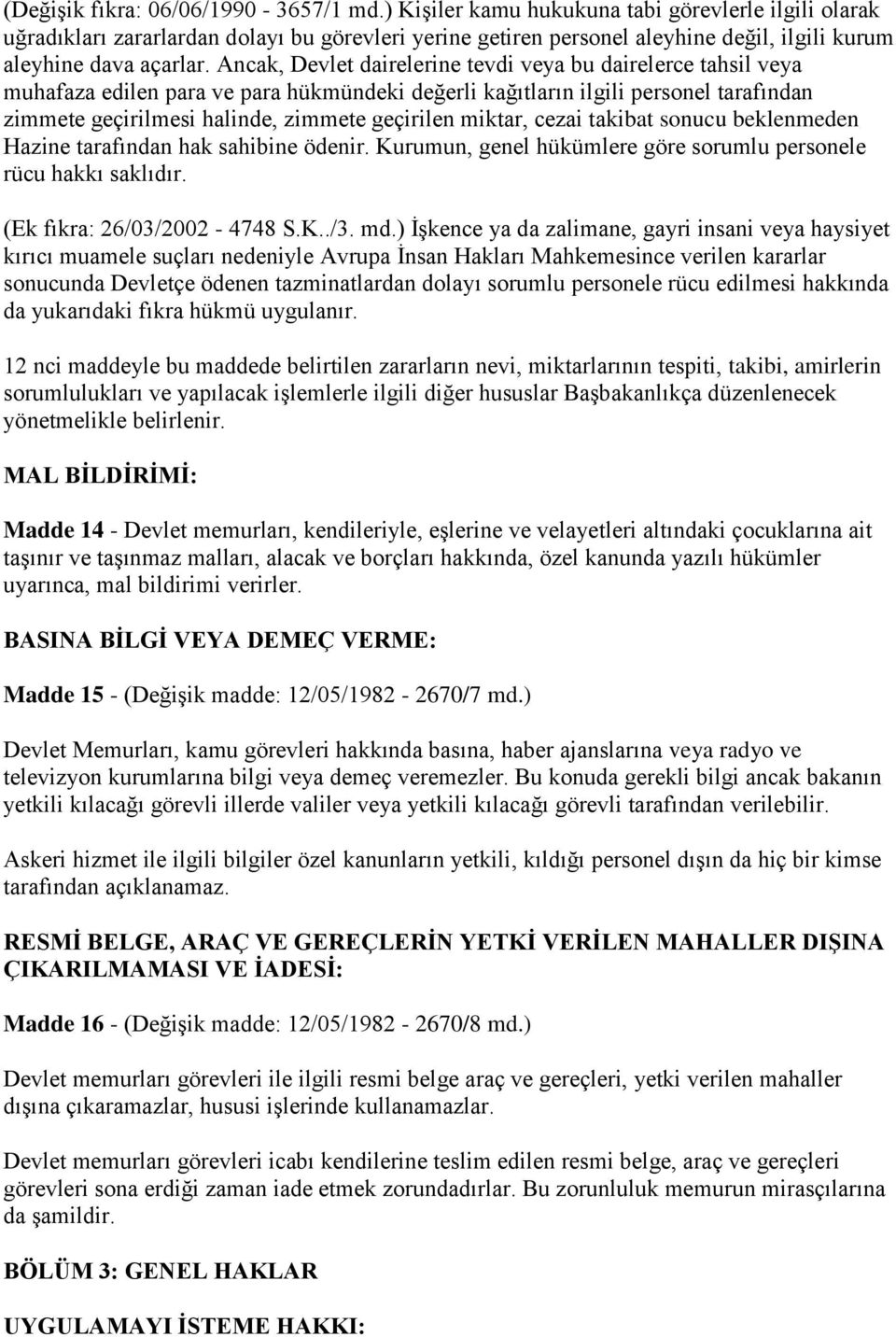 (Değişik fıkra: 06/06/1990 - 3657/1 md.) Kişiler kamu hukukuna tabi görevlerle ilgili olarak uğradıkları zararlardan dolayı bu görevleri yerine getiren personel aleyhine değil, ilgili kurum aleyhine dava açarlar. Ancak, Devlet dairelerine tevdi veya bu dairelerce tahsil veya muhafaza edilen para ve para hükmündeki değerli kağıtların ilgili personel tarafından zimmete geçirilmesi halinde, zimmete geçirilen miktar, cezai takibat sonucu beklenmeden Hazine tarafından hak sahibine ödenir. Kurumun, genel hükümlere göre sorumlu personele rücu hakkı saklıdır.

(Ek fıkra: 26/03/2002 - 4748 S.K../3. md.) İşkence ya da zalimane, gayri insani veya haysiyet kırıcı muamele suçları nedeniyle Avrupa İnsan Hakları Mahkemesince verilen kararlar sonucunda Devletçe ödenen tazminatlardan dolayı sorumlu personele rücu edilmesi hakkında da yukarıdaki fıkra hükmü uygulanır.

12 nci maddeyle bu maddede belirtilen zararların nevi, miktarlarının tespiti, takibi, amirlerin sorumlulukları ve yapılacak işlemlerle ilgili diğer hususlar Başbakanlıkça düzenlenecek yönetmelikle belirlenir.

MAL BİLDİRİMİ:

Madde 14 - Devlet memurları, kendileriyle, eşlerine ve velayetleri altındaki çocuklarına ait taşınır ve taşınmaz malları, alacak ve borçları hakkında, özel kanunda yazılı hükümler uyarınca, mal bildirimi verirler.

BASINA BİLGİ VEYA DEMEÇ VERME:

Madde 15 - (Değişik madde: 12/05/1982 - 2670/7 md.)

Devlet Memurları, kamu görevleri hakkında basına, haber ajanslarına veya radyo ve televizyon kurumlarına bilgi veya demeç veremezler. Bu konuda gerekli bilgi ancak bakanın yetkili kılacağı görevli illerde valiler veya yetkili kılacağı görevli tarafından verilebilir.

Askeri hizmet ile ilgili bilgiler özel kanunların yetkili, kıldığı personel dışın da hiç bir kimse tarafından açıklanamaz.

RESMİ BELGE, ARAÇ VE GEREÇLERİN YETKİ VERİLEN MAHALLER DIŞINA ÇIKARILMAMASI VE İADESİ:

Madde 16 - (Değişik madde: 12/05/1982 - 2670/8 md.)

Devlet memurları görevleri ile ilgili resmi belge araç ve gereçleri, yetki verilen mahaller dışına çıkaramazlar, hususi işlerinde kullanamazlar.

Devlet memurları görevleri icabı kendilerine teslim edilen resmi belge, araç ve gereçleri görevleri sona erdiği zaman iade etmek zorundadırlar. Bu zorunluluk memurun mirasçılarına da şamildir.

BÖLÜM 3: GENEL HAKLAR

UYGULAMAYI İSTEME HAKKI: